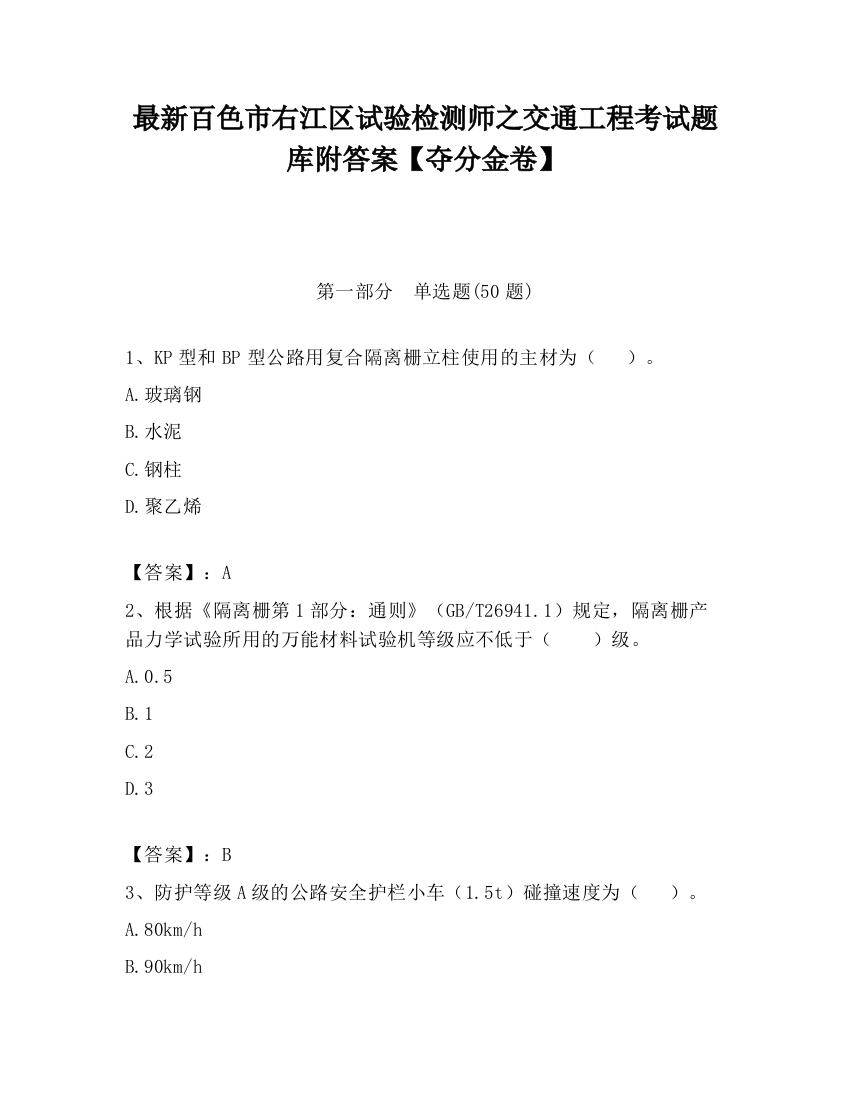 最新百色市右江区试验检测师之交通工程考试题库附答案【夺分金卷】

第一部分　单选题(50 题)

1、KP 型和 BP 型公路用复合隔离栅立柱使用的主材为（　　）。

A.玻璃钢

B.水泥

C.钢柱

D.聚乙烯

【答案】：A

2、根据《隔离栅第 1 部分：通则》（GB/T26941.1）规定，隔离栅产品力学试验所用的万能材料试验机等级应不低于（　　）级。

A.0.5

B.1

C.2

D.3

【答案】：B

3、防护等级 A 级的公路安全护栏小车（1.5t）碰撞速度为（　　）。

A.80km/h

B.90km/h